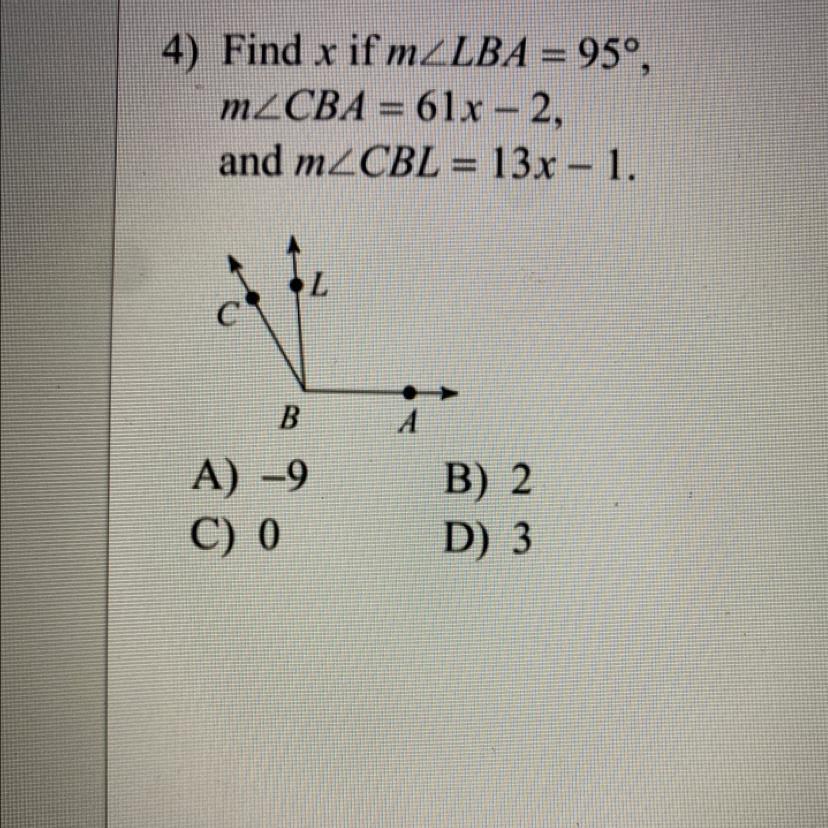 4) Find $x$ if $m\angle LBA = 95°$, $m\angle CBA = 61x - 2$, and $m\angle CBL = 13x - 1$.

C
L
B
A

A) $-9$
B) 2
C) 0
D) 3